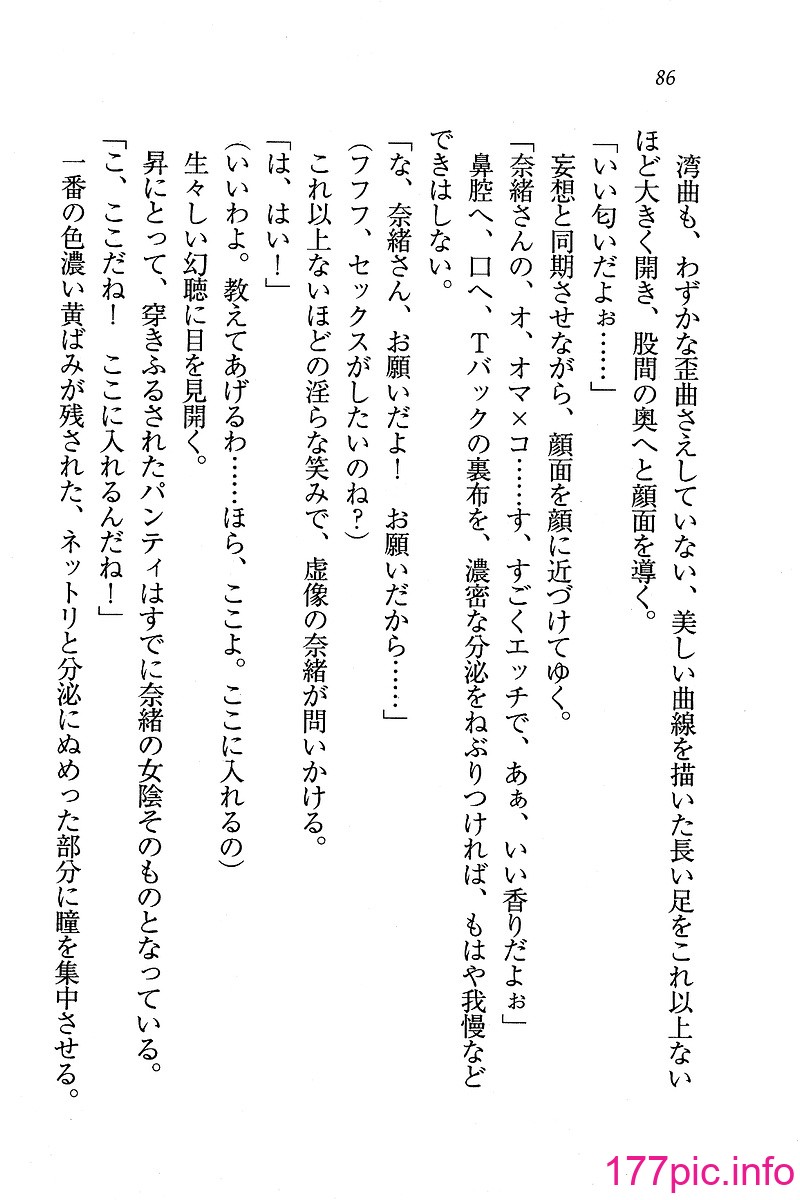 86

湾曲も、わずかな歪曲さえしていない、美しい曲線を描いた長い足をこれ以上ないほど大きく開き、股間の奥へと顔面を導く。
「いい匂いだよぉ……」
妄想と同期させながら、顔面を顔に近づけてゆく。
「奈緒さんの、オ、オマ×コ……す、すごくエッチで、あぁ、いい香りだよぉ」
鼻腔へ、口へ、Tバックの裏布を、濃密な分泌をねぶりつければ、もはや我慢などできはしない。
「な、奈緒さん、お願いだよ！　お願いだから……」
（フフフ、セックスがしたいのね？）
これ以上ないほどの淫らな笑みで、虚像の奈緒が問いかける。
「は、はい！」
（いいわよ。教えてあげるわ……ほら、ここよ。ここに入れるの）
生々しい幻聴に目を見開く。
昇にとって、穿きふるされたパンティはすでに奈緒の女陰そのものとなっている。
「こ、ここだね！　ここに入れるんだね！」
一番の色濃い黄ばみが残された、ネットリと分泌にぬめった部分に瞳を集中させる。

177pic.info